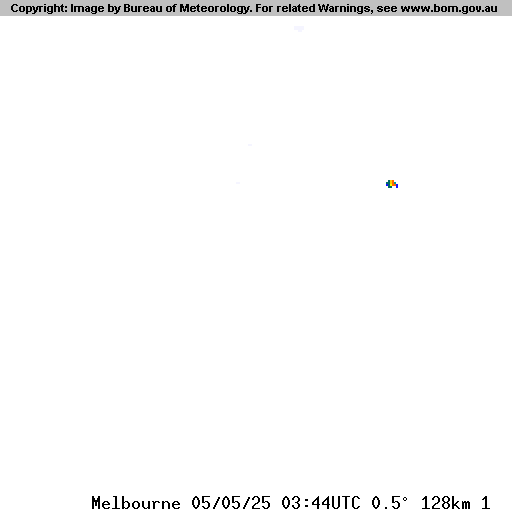 Copyright: Image by Bureau of Meteorology. For related Warnings, see www.bom.gov.au

Melbourne 05/05/25 03:44UTC 0.5° 128km 1